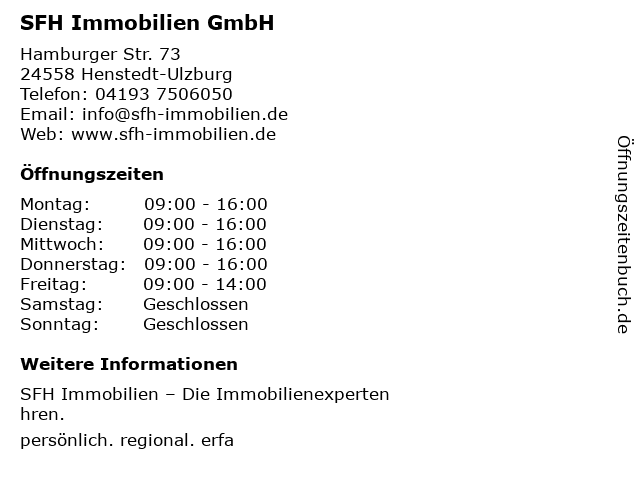 SFH Immobilien GmbH

Hamburger Str. 73
24558 Henstedt-Ulzburg
Telefon: 04193 7506050
Email: info@sfh-immobilien.de
Web: www.sfh-immobilien.de

Öffnungszeiten

Montag: 09:00 - 16:00
Dienstag: 09:00 - 16:00
Mittwoch: 09:00 - 16:00
Donnerstag: 09:00 - 16:00
Freitag: 09:00 - 14:00
Samstag: Geschlossen
Sonntag: Geschlossen

Weitere Informationen

SFH Immobilien – Die Immobilienexperten
hren.

persönlich. regional. erfa

Öffnungszeitenbuch.de